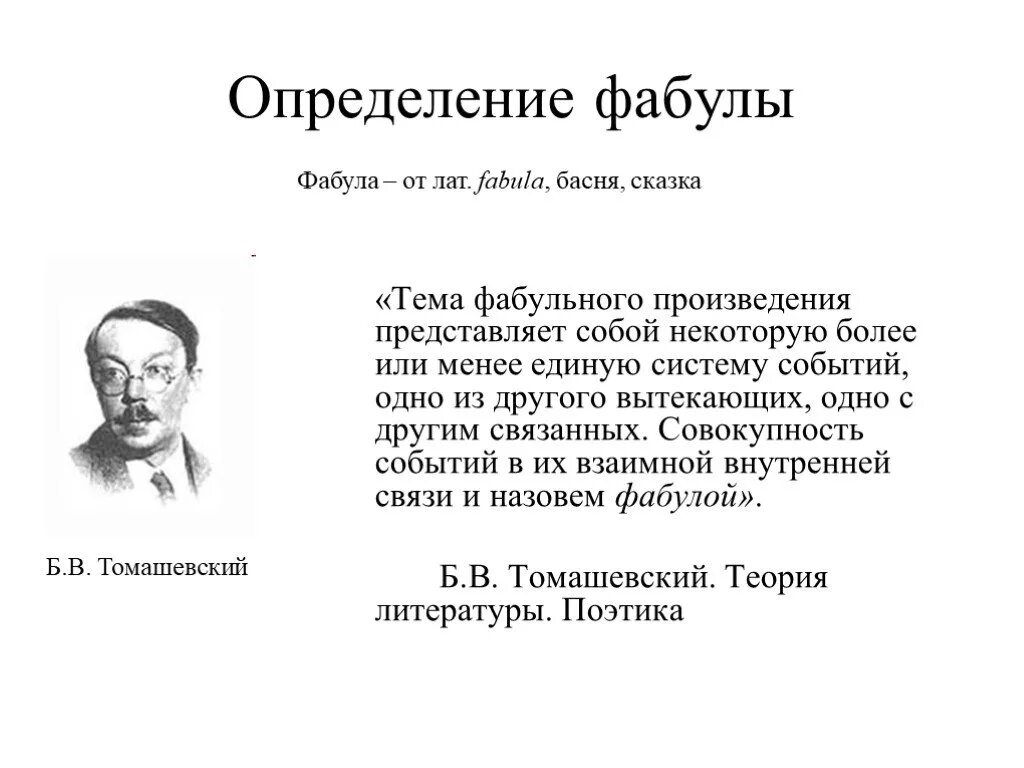 Определение фабулы

Фабула – от лат. fabula, басня, сказка

Б.В. Томашевский

«Тема фабульного произведения представляет собой некоторую более или менее единую систему событий, одно из другого вытекающих, одно с другим связанных. Совокупность событий в их взаимной внутренней связи и назовем фабулой».

Б.В. Томашевский. Теория литературы. Поэтика